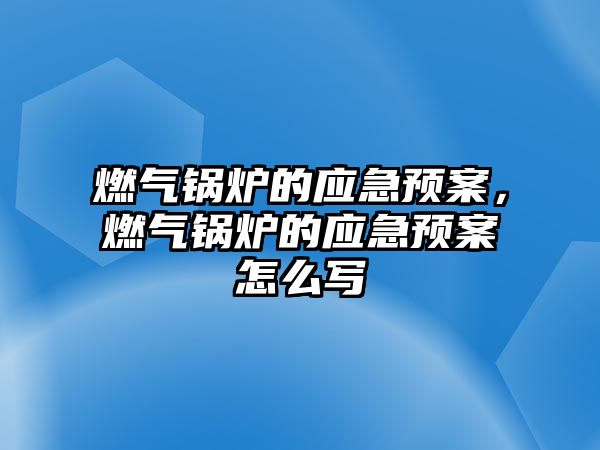 燃气锅炉的应急预案，燃气锅炉的应急预案怎么写